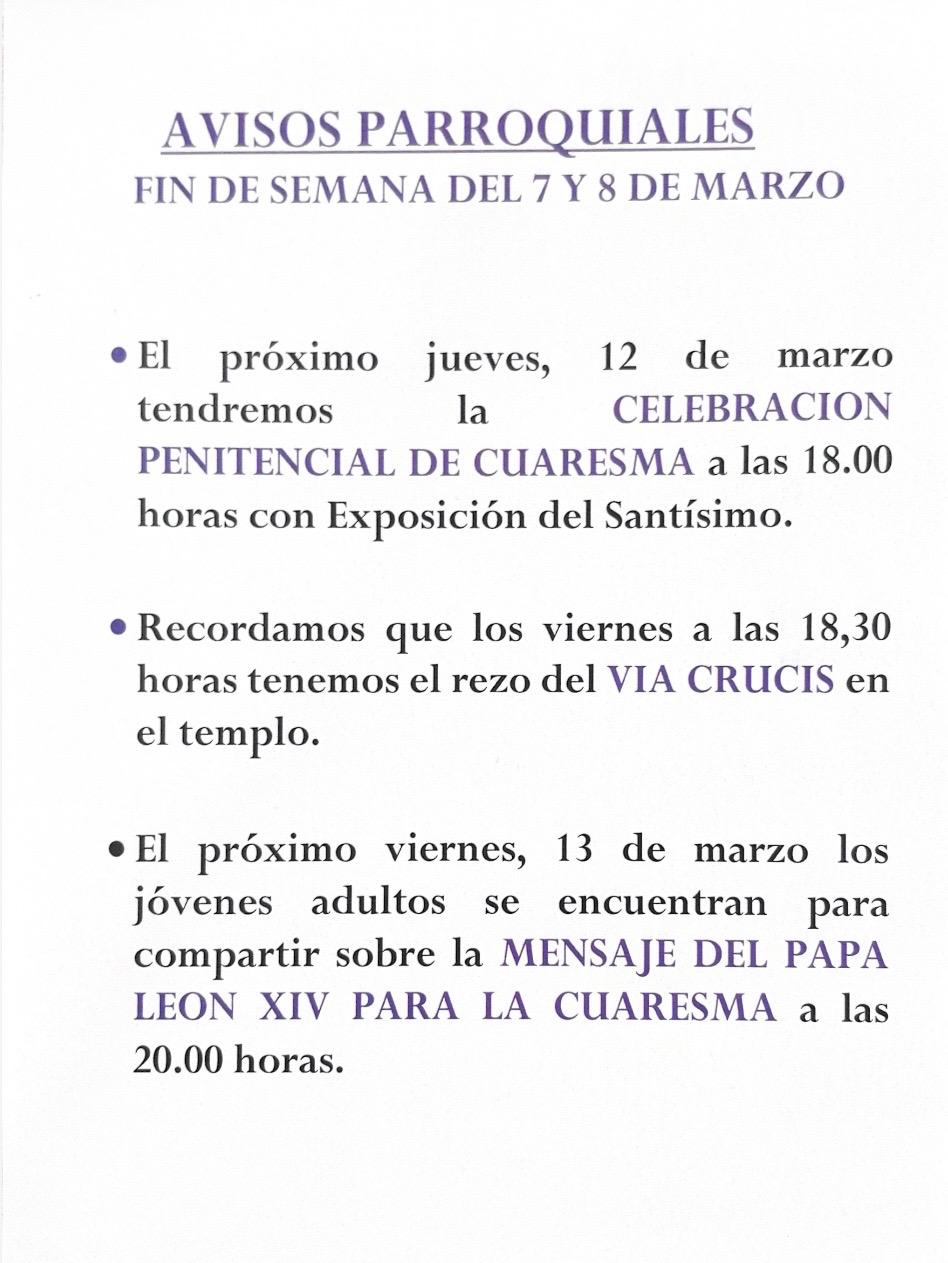 AVISOS PARROQUIALES
FIN DE SEMANA DEL 7 Y 8 DE MARZO

• El próximo jueves, 12 de marzo tendremos la CELEBRACION PENITENCIAL DE CUARESMA a las 18.00 horas con Exposición del Santísimo.

• Recordamos que los viernes a las 18,30 horas tenemos el rezo del VIA CRUCIS en el templo.

• El próximo viernes, 13 de marzo los jóvenes adultos se encuentran para compartir sobre la MENSAJE DEL PAPA LEON XIV PARA LA CUARESMA a las 20.00 horas.